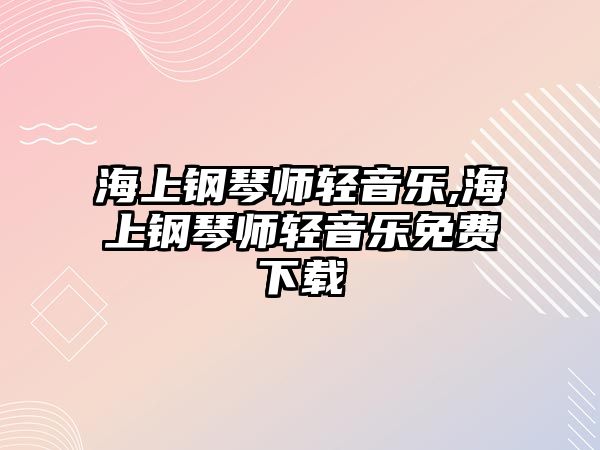 海上钢琴师轻音乐,海上钢琴师轻音乐免费下载